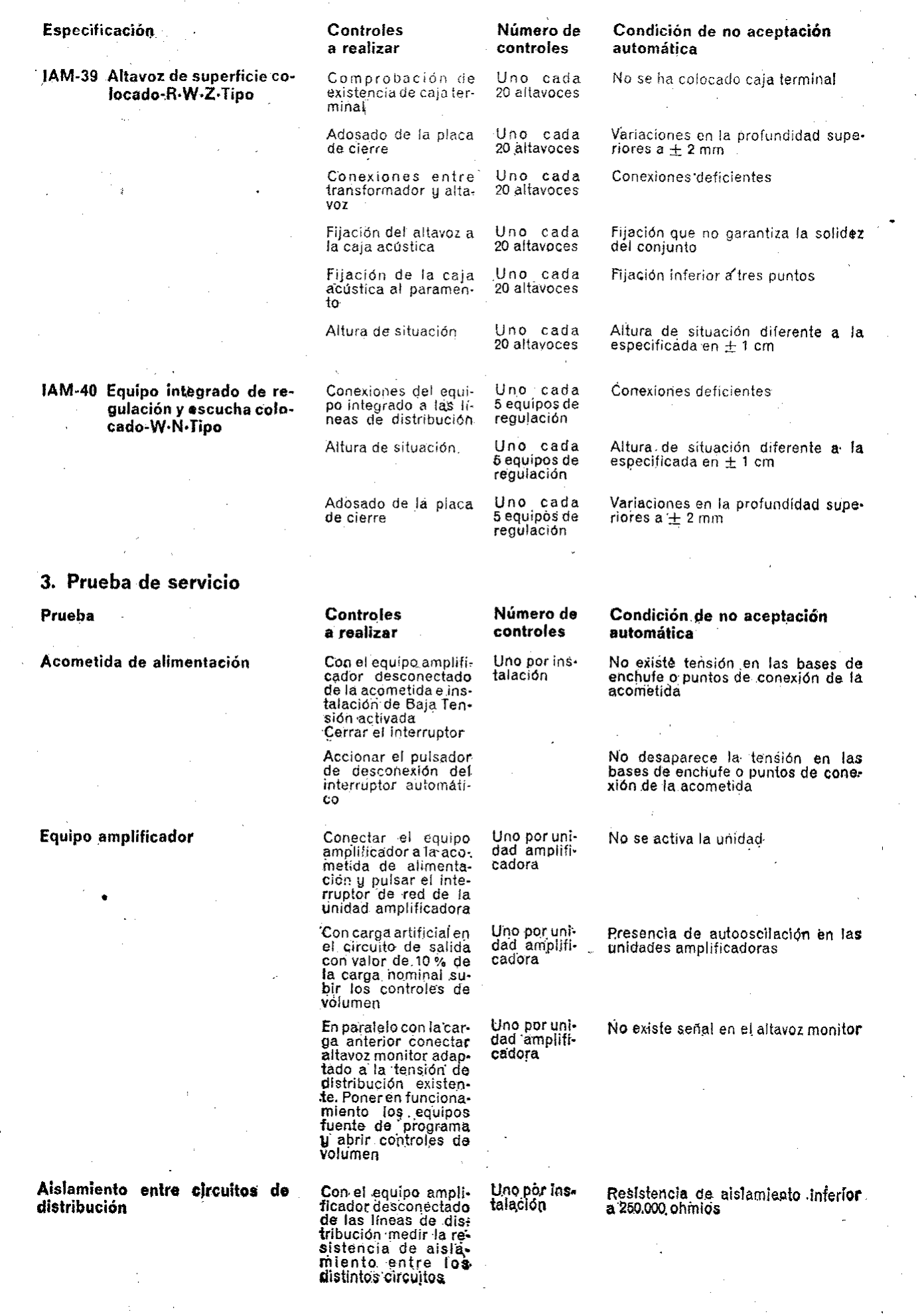 | Especificación | Controles a realizar | Número de controles | Condición de no aceptación automática |
|---|---|---|---|
| IAM-39 Altavoz de superficie colocado-R·W·Z·Tipo | Comprobación de existencia de caja terminal | Uno cada 20 altavoces | No se ha colocado caja terminal |
| | Adosado de la placa de cierre | Uno cada 20 altavoces | Variaciones en la profundidad superiores a $\pm$ 2 mm |
| | Conexiones entre transformador y altavoz | Uno cada 20 altavoces | Conexiones deficientes |
| | Fijación del altavoz a la caja acústica | Uno cada 20 altavoces | Fijación que no garantiza la solidez del conjunto |
| | Fijación de la caja acústica al paramento | Uno cada 20 altavoces | Fijación inferior a tres puntos |
| | Altura de situación | Uno cada 20 altavoces | Altura de situación diferente a la especificada en $\pm$ 1 cm |
| IAM-40 Equipo integrado de regulación y escucha colocado-W·N·Tipo | Conexiones del equipo integrado a las líneas de distribución | Uno cada 5 equipos de regulación | Conexiones deficientes |
| | Altura de situación. | Uno cada 5 equipos de regulación | Altura de situación diferente a la especificada en $\pm$ 1 cm |
| | Adosado de la placa de cierre | Uno cada 5 equipos de regulación | Variaciones en la profundidad superiores a $\pm$ 2 mm |

3. Prueba de servicio

| Prueba | Controles a realizar | Número de controles | Condición de no aceptación automática |
|---|---|---|---|
| Acometida de alimentación | Con el equipo amplificador desconectado de la acometida e instalación de Baja Tensión activada Cerrar el interruptor | Uno por instalación | No existe tensión en las bases de enchufe o puntos de conexión de la acometida |
| | Accionar el pulsador de desconexión del interruptor automático | | No desaparece la tensión en las bases de enchufe o puntos de conexión de la acometida |
| Equipo amplificador | Conectar el equipo amplificador a la acometida de alimentación y pulsar el interruptor de red de la unidad amplificadora | Uno por unidad amplificadora | No se activa la unidad |
| | Con carga artificial en el circuito de salida con valor de 10 % de la carga nominal subir los controles de volumen | Uno por unidad amplificadora | Presencia de autooscilación en las unidades amplificadoras |
| | En paralelo con la carga anterior conectar altavoz monitor adaptado a la tensión de distribución existente. Poner en funcionamiento los equipos fuente de programa y abrir controles de volumen | Uno por unidad amplificadora | No existe señal en el altavoz monitor |
| Aislamiento entre circuitos de distribución | Con el equipo amplificador desconectado de las líneas de distribución medir la resistencia de aislamiento entre los distintos circuitos | Uno por instalación | Resistencia de aislamiento inferior a 250.000 ohmios |